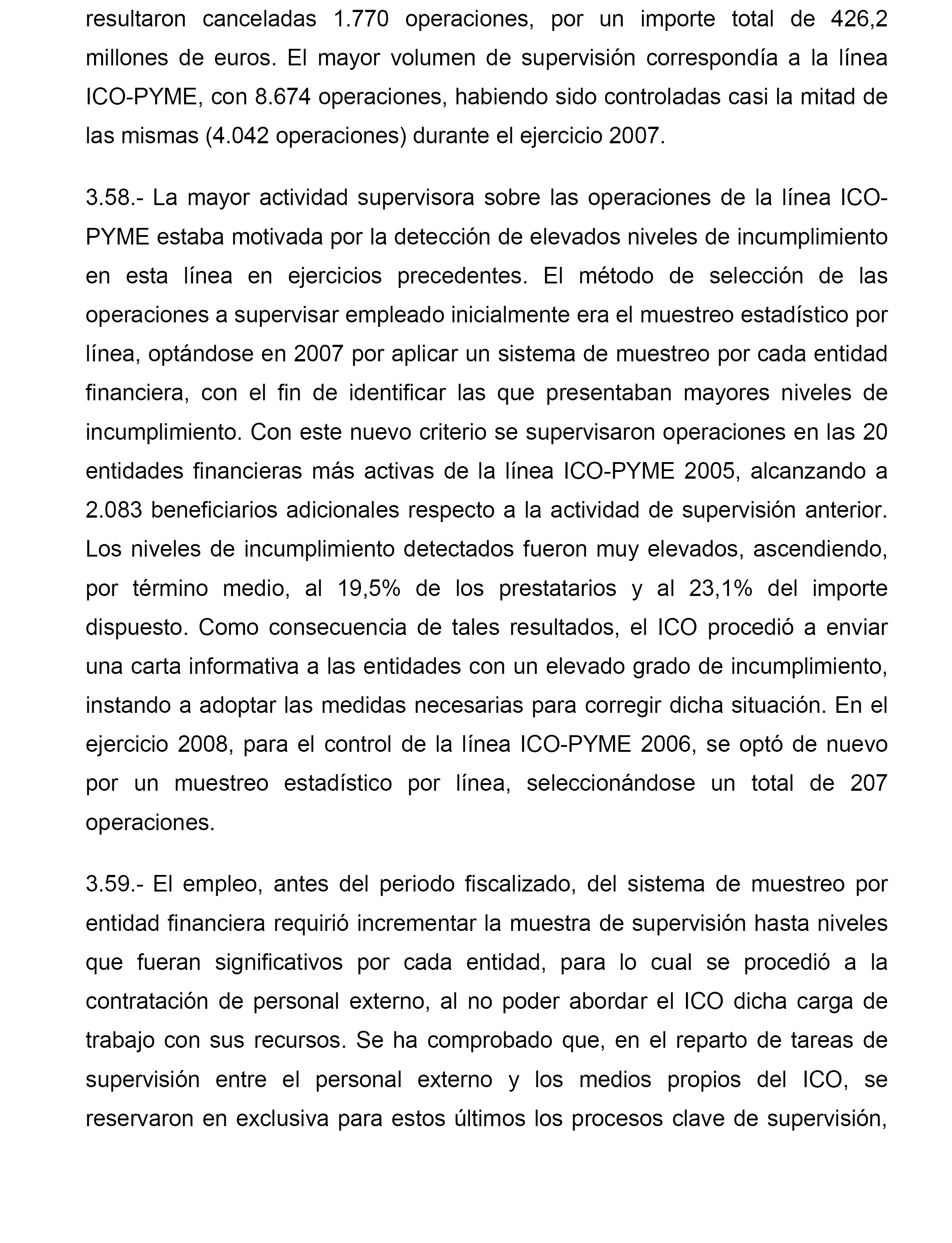 resultaron canceladas 1.770 operaciones, por un importe total de 426,2 millones de euros. El mayor volumen de supervisión correspondía a la línea ICO-PYME, con 8.674 operaciones, habiendo sido controladas casi la mitad de las mismas (4.042 operaciones) durante el ejercicio 2007.

3.58.- La mayor actividad supervisora sobre las operaciones de la línea ICO-PYME estaba motivada por la detección de elevados niveles de incumplimiento en esta línea en ejercicios precedentes. El método de selección de las operaciones a supervisar empleado inicialmente era el muestreo estadístico por línea, optándose en 2007 por aplicar un sistema de muestreo por cada entidad financiera, con el fin de identificar las que presentaban mayores niveles de incumplimiento. Con este nuevo criterio se supervisaron operaciones en las 20 entidades financieras más activas de la línea ICO-PYME 2005, alcanzando a 2.083 beneficiarios adicionales respecto a la actividad de supervisión anterior. Los niveles de incumplimiento detectados fueron muy elevados, ascendiendo, por término medio, al 19,5% de los prestatarios y al 23,1% del importe dispuesto. Como consecuencia de tales resultados, el ICO procedió a enviar una carta informativa a las entidades con un elevado grado de incumplimiento, instando a adoptar las medidas necesarias para corregir dicha situación. En el ejercicio 2008, para el control de la línea ICO-PYME 2006, se optó de nuevo por un muestreo estadístico por línea, seleccionándose un total de 207 operaciones.

3.59.- El empleo, antes del periodo fiscalizado, del sistema de muestreo por entidad financiera requirió incrementar la muestra de supervisión hasta niveles que fueran significativos por cada entidad, para lo cual se procedió a la contratación de personal externo, al no poder abordar el ICO dicha carga de trabajo con sus recursos. Se ha comprobado que, en el reparto de tareas de supervisión entre el personal externo y los medios propios del ICO, se reservaron en exclusiva para estos últimos los procesos clave de supervisión,